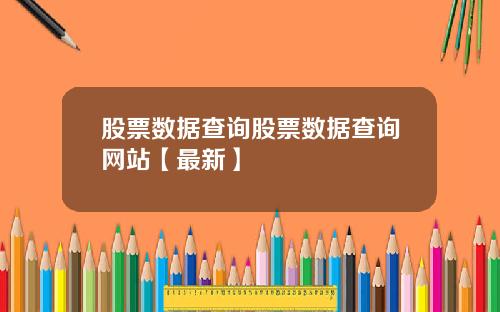 股票数据查询股票数据查询网站【最新】